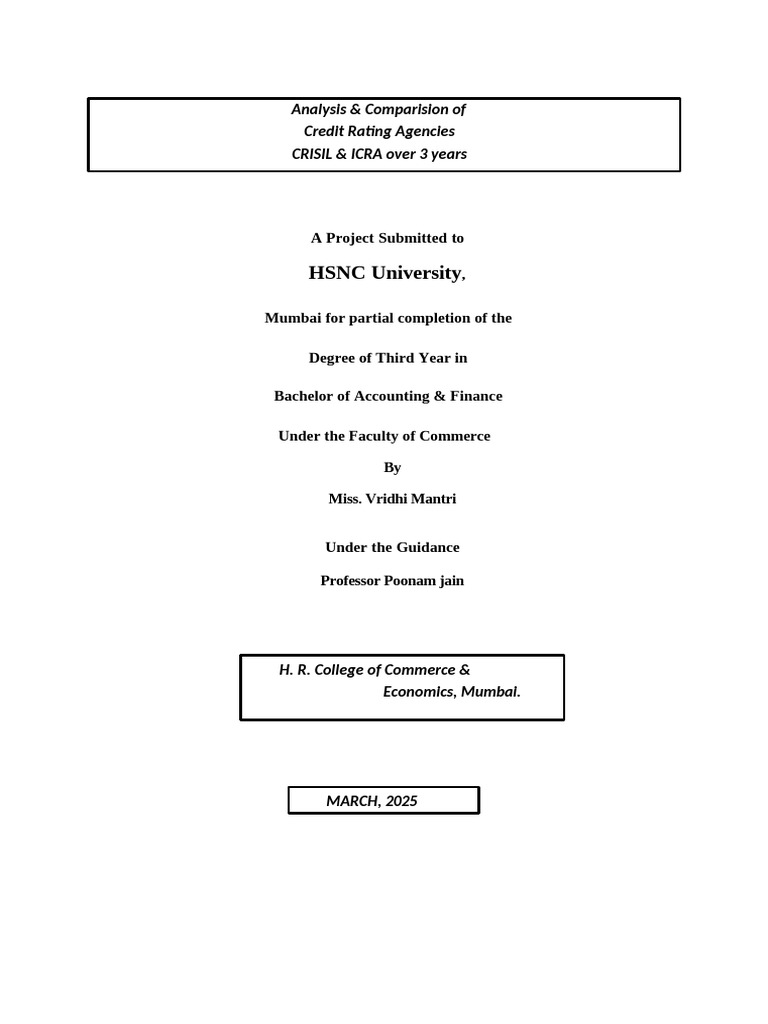 Analysis & Comparision of
Credit Rating Agencies
CRISIL & ICRA over 3 years

A Project Submitted to

HSNC University,

Mumbai for partial completion of the

Degree of Third Year in

Bachelor of Accounting & Finance

Under the Faculty of Commerce

By

Miss. Vridhi Mantri

Under the Guidance

Professor Poonam jain

H. R. College of Commerce & Economics, Mumbai.

MARCH, 2025